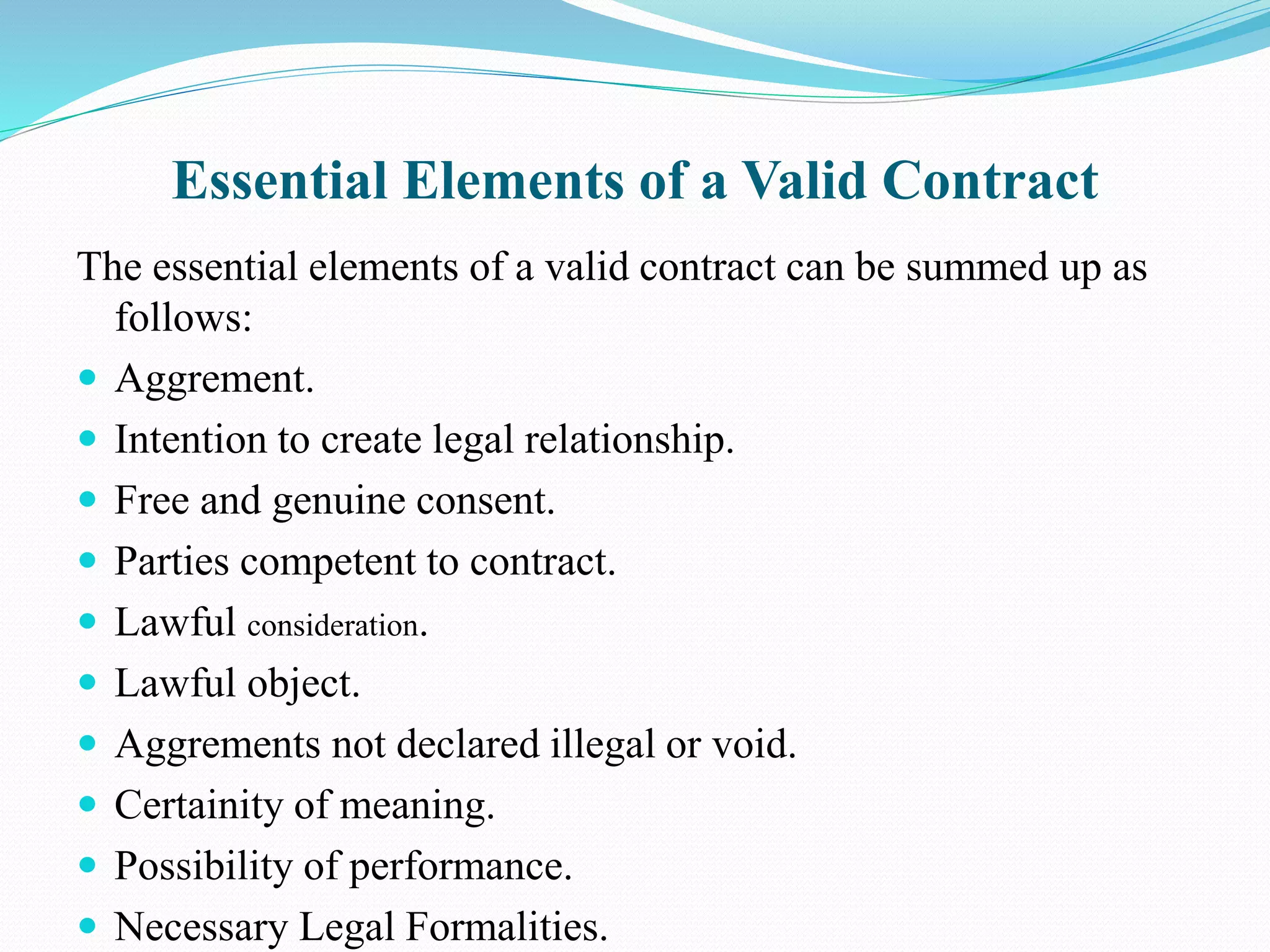 Essential Elements of a Valid Contract

The essential elements of a valid contract can be summed up as follows:

- Aggrement.
- Intention to create legal relationship.
- Free and genuine consent.
- Parties competent to contract.
- Lawful consideration.
- Lawful object.
- Aggrements not declared illegal or void.
- Certainity of meaning.
- Possibility of performance.
- Necessary Legal Formalities.